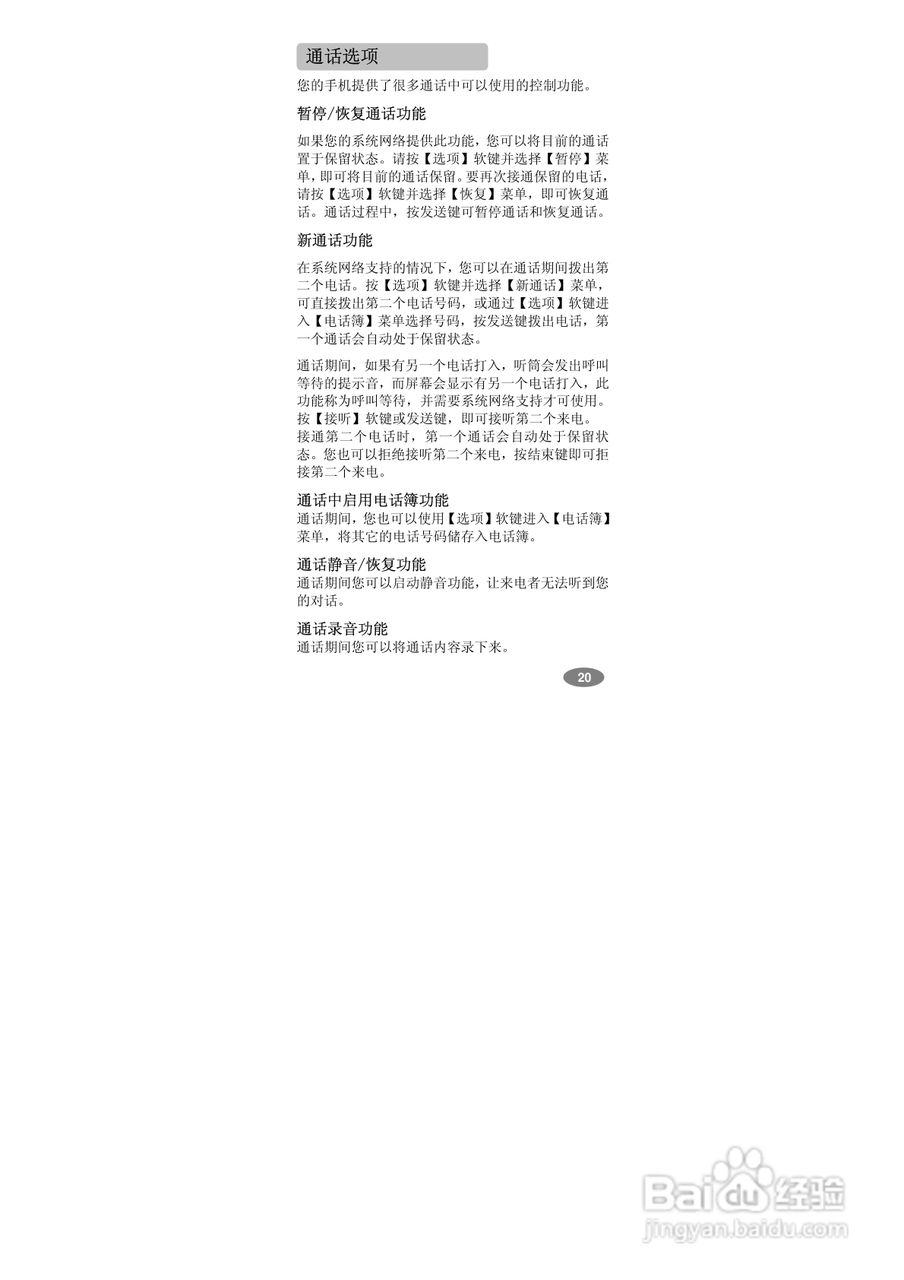 通话选项

您的手机提供了很多通话中可以使用的控制功能。

暂停/恢复通话功能

如果您的系统网络提供此功能，您可以将目前的通话置于保留状态。请按【选项】软键并选择【暂停】菜单，即可将目前的通话保留。要再次接通保留的电话，请按【选项】软键并选择【恢复】菜单，即可恢复通话。通话过程中，按发送键可暂停通话和恢复通话。

新通话功能

在系统网络支持的情况下，您可以在通话期间拨出第二个电话。按【选项】软键并选择【新通话】菜单，可直接拨出第二个电话号码，或通过【选项】软键进入【电话簿】菜单选择号码，按发送键拨出电话，第一个通话会自动处于保留状态。

通话期间，如果有另一个电话打入，听筒会发出呼叫等待的提示音，而屏幕会显示有另一个电话打入，此功能称为呼叫等待，并需要系统网络支持才可使用。按【接听】软键或发送键，即可接听第二个来电。接通第二个电话时，第一个通话会自动处于保留状态。您也可以拒绝接听第二个来电，按结束键即可拒接第二个来电。

通话中启用电话簿功能
通话期间，您也可以使用【选项】软键进入【电话簿】菜单，将其它的电话号码储存入电话簿。

通话静音/恢复功能
通话期间您可以启动静音功能，让来电者无法听到您的对话。

通话录音功能
通话期间您可以将通话内容录下来。

20

Baidu经验
jingyan.baidu.com